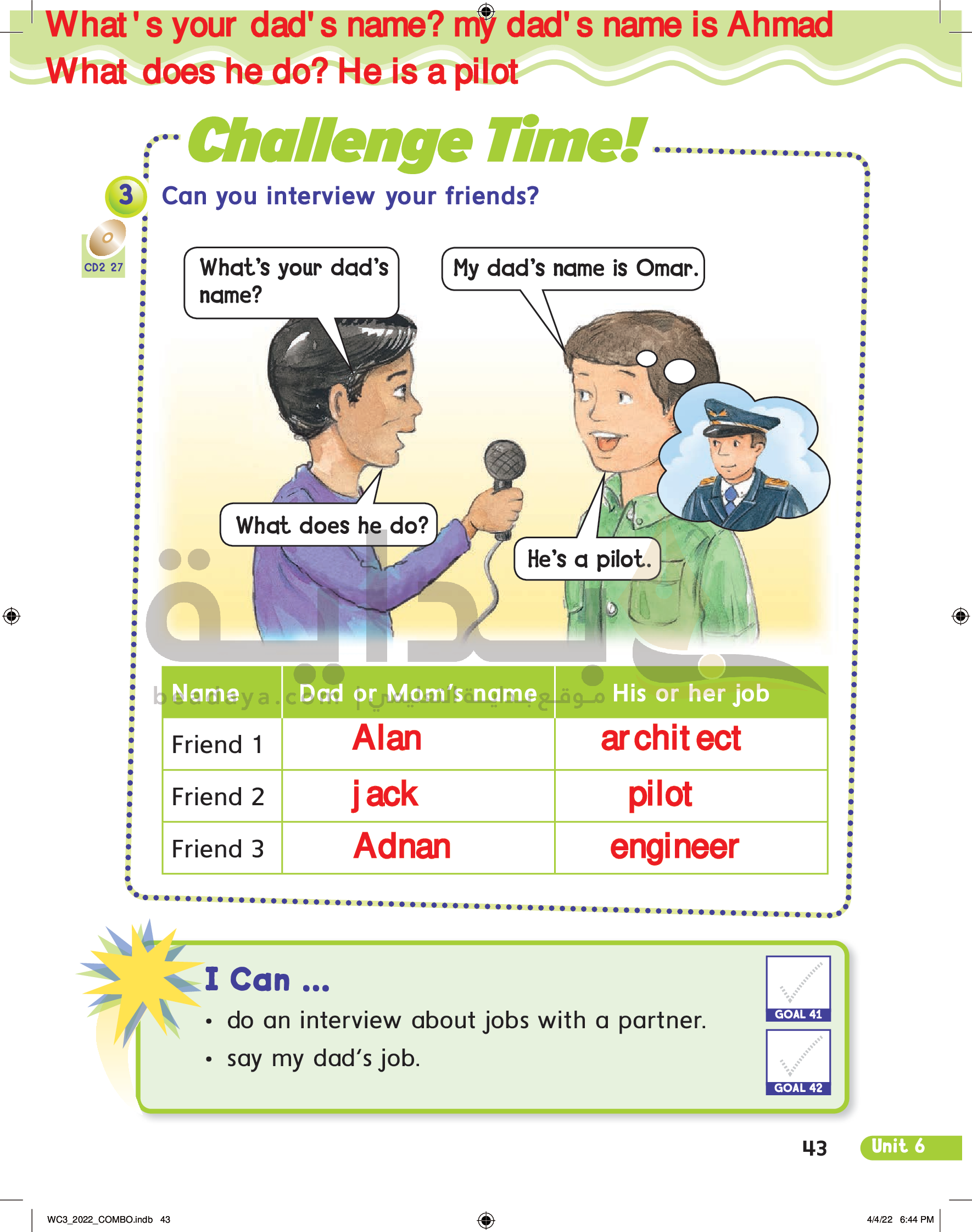 What's your dad's name? my dad's name is Ahmad
What does he do? He is a pilot

Challenge Time!

3 Can you interview your friends?

CD2 27

What's your dad's name?

My dad's name is Omar.

What does he do?

He's a pilot.

| Name | Dad or Mom's name | His or her job |
|---|---|---|
| Friend 1 | Alan | architect |
| Friend 2 | jack | pilot |
| Friend 3 | Adnan | engineer |

I Can ...
• do an interview about jobs with a partner.
• say my dad's job.

GOAL 41
GOAL 42

43 Unit 6

WC3_2022_COMBO.indb 43
4/4/22 6:44 PM

بداية
beadaya.com موقع بداية التعليمي